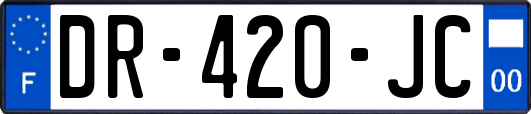 F
DR-420-JC
00